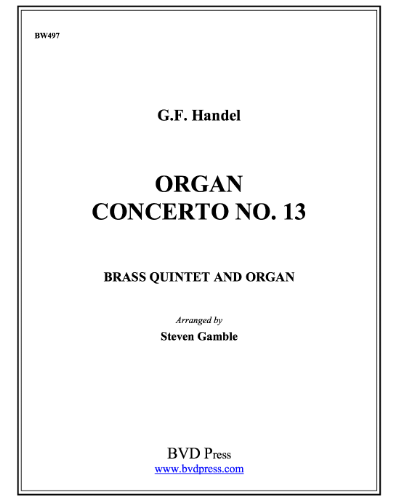 BW497

G.F. Handel

ORGAN
CONCERTO NO. 13

BRASS QUINTET AND ORGAN

Arranged by
Steven Gamble

BVD Press
www.bvdpress.com